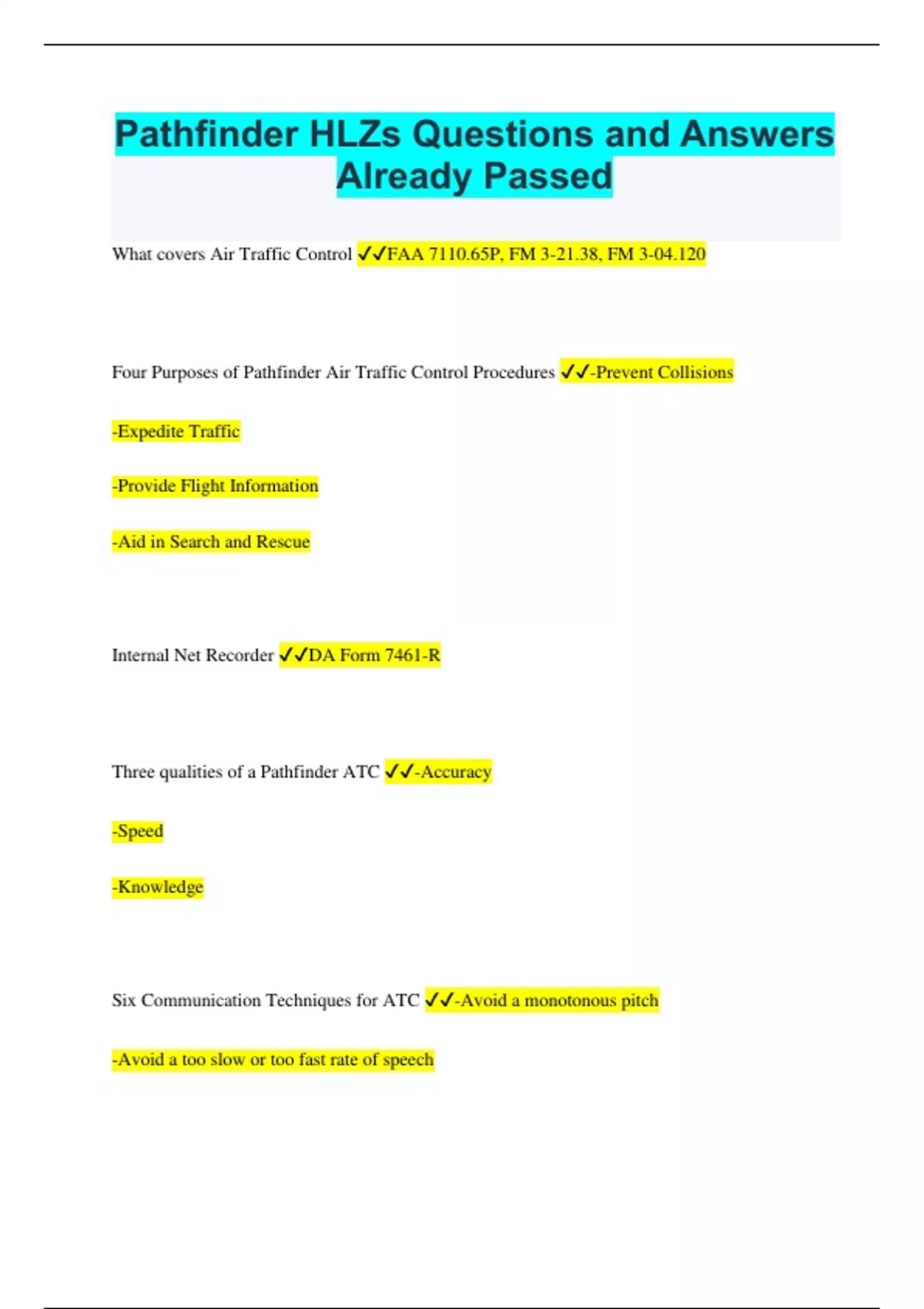 Pathfinder HLZs Questions and Answers Already Passed

What covers Air Traffic Control ✓✓FAA 7110.65P, FM 3-21.38, FM 3-04.120

Four Purposes of Pathfinder Air Traffic Control Procedures ✓✓-Prevent Collisions

-Expedite Traffic

-Provide Flight Information

-Aid in Search and Rescue

Internal Net Recorder ✓✓DA Form 7461-R

Three qualities of a Pathfinder ATC ✓✓-Accuracy

-Speed

-Knowledge

Six Communication Techniques for ATC ✓✓-Avoid a monotonous pitch

-Avoid a too slow or too fast rate of speech